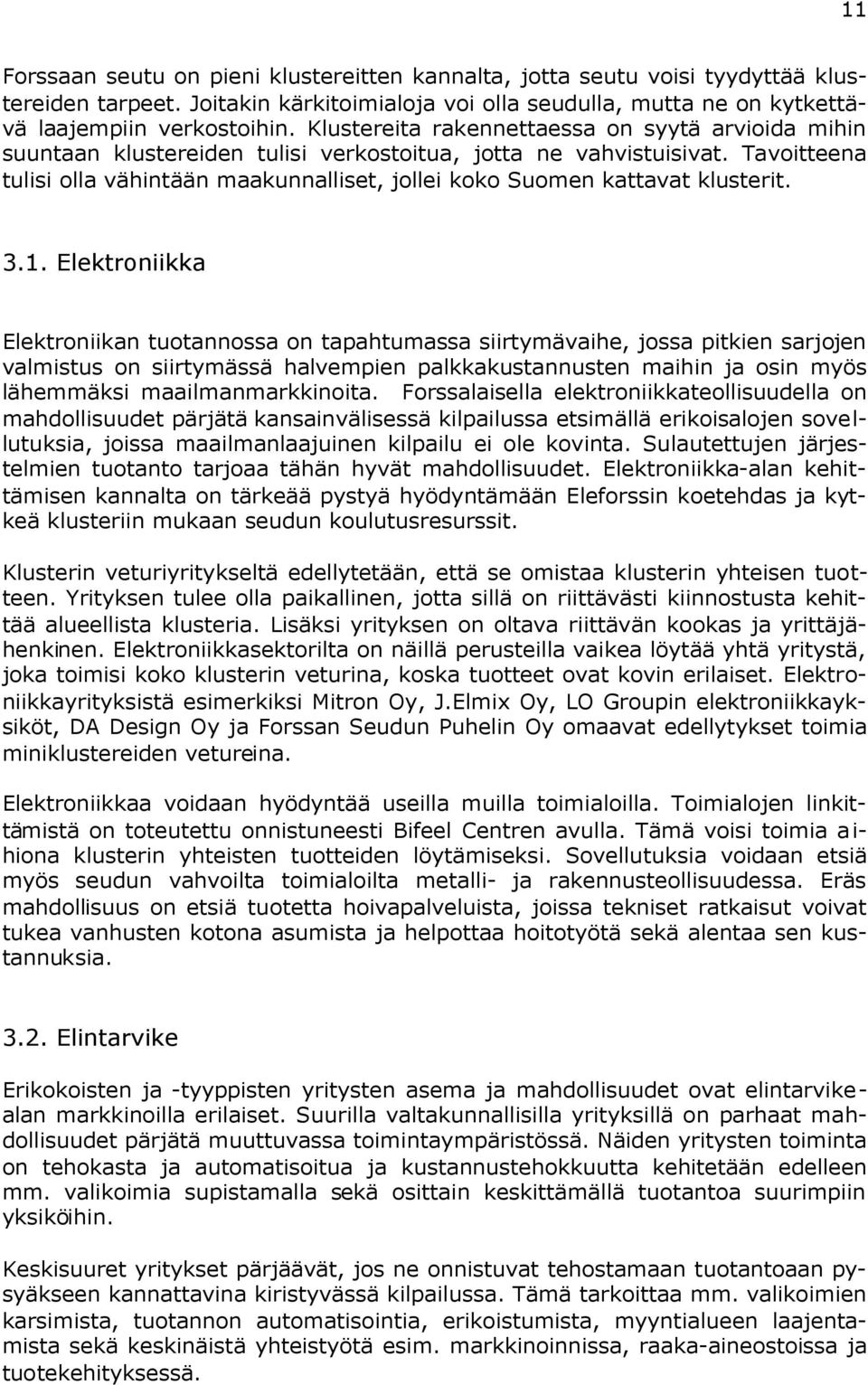 11

Forssaan seutu on pieni klustereitten kannalta, jotta seutu voisi tyydyttää klustereiden tarpeet. Joitakin kärkitoimialoja voi olla seudulla, mutta ne on kytkettävä laajempiin verkostoihin. Klustereita rakennettaessa on syytä arvioida mihin suuntaan klustereiden tulisi verkostoitua, jotta ne vahvistuisivat. Tavoitteena tulisi olla vähintään maakunnalliset, jollei koko Suomen kattavat klusterit.

3.1. Elektroniikka

Elektroniikan tuotannossa on tapahtumassa siirtymävaihe, jossa pitkien sarjojen valmistus on siirtymässä halvempien palkkakustannusten maihin ja osin myös lähemmäksi maailmanmarkkinoita. Forssalaisella elektroniikkateollisuudella on mahdollisuudet pärjätä kansainvälisessä kilpailussa etsimällä erikoisalojen sovellutuksia, joissa maailmanlaajuinen kilpailu ei ole kovinta. Sulautettujen järjestelmien tuotanto tarjoaa tähän hyvät mahdollisuudet. Elektroniikka-alan kehittämisen kannalta on tärkeää pystyä hyödyntämään Eleforssin koetehdas ja kytkeä klusteriin mukaan seudun koulutusresurssit.

Klusterin veturiyritykseltä edellytetään, että se omistaa klusterin yhteisen tuotteen. Yrityksen tulee olla paikallinen, jotta sillä on riittävästi kiinnostusta kehittää alueellista klusteria. Lisäksi yrityksen on oltava riittävän kookas ja yrittäjähenkinen. Elektroniikkasektorilta on näillä perusteilla vaikea löytää yhtä yritystä, joka toimisi koko klusterin veturina, koska tuotteet ovat kovin erilaiset. Elektroniikkayrityksistä esimerkiksi Mitron Oy, J.Elmix Oy, LO Groupin elektroniikkayksiköt, DA Design Oy ja Forssan Seudun Puhelin Oy omaavat edellytykset toimia miniklustereiden vetureina.

Elektroniikkaa voidaan hyödyntää useilla muilla toimialoilla. Toimialojen linkittämistä on toteutettu onnistuneesti Bifeel Centren avulla. Tämä voisi toimia aihiona klusterin yhteisten tuotteiden löytämiseksi. Sovellutuksia voidaan etsiä myös seudun vahvoilta toimialoilta metalli- ja rakennusteollisuudessa. Eräs mahdollisuus on etsiä tuotetta hoivapalveluista, joissa tekniset ratkaisut voivat tukea vanhusten kotona asumista ja helpottaa hoitotyötä sekä alentaa sen kustannuksia.

3.2. Elintarvike

Erikokoisten ja -tyyppisten yritysten asema ja mahdollisuudet ovat elintarvikealan markkinoilla erilaiset. Suurilla valtakunnallisilla yrityksillä on parhaat mahdollisuudet pärjätä muuttuvassa toimintaympäristössä. Näiden yritysten toiminta on tehokasta ja automatisoitua ja kustannustehokkuutta kehitetään edelleen mm. valikoimia supistamalla sekä osittain keskittämällä tuotantoa suurimpiin yksiköihin.

Keskisuuret yritykset pärjäävät, jos ne onnistuvat tehostamaan tuotantoaan pysyäkseen kannattavina kiristyvässä kilpailussa. Tämä tarkoittaa mm. valikoimien karsimista, tuotannon automatisointia, erikoistumista, myyntialueen laajentamista sekä keskinäistä yhteistyötä esim. markkinoinnissa, raaka-aineostoissa ja tuotekehityksessä.